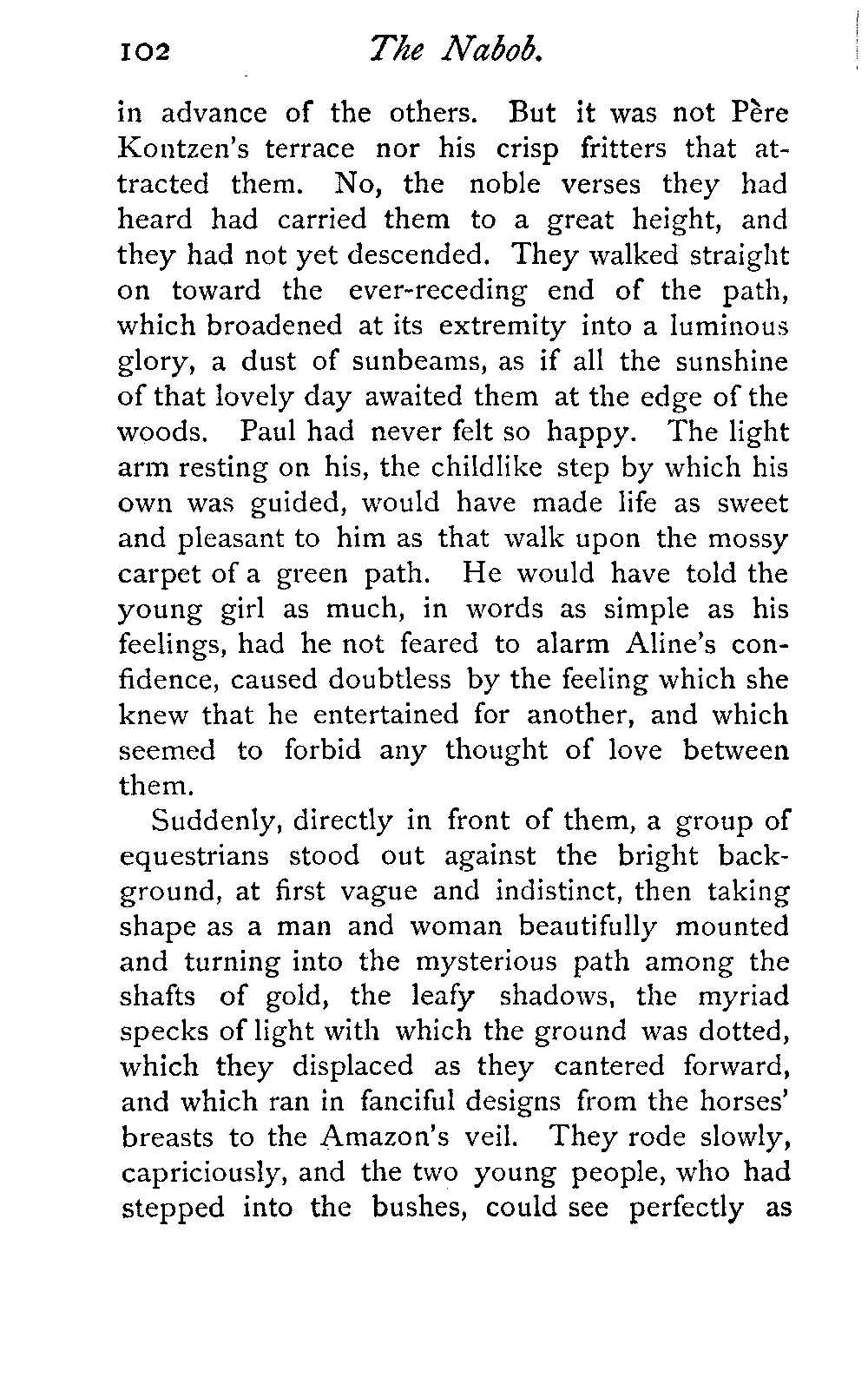 102 The Nabob.

in advance of the others. But it was not Père Kontzen's terrace nor his crisp fritters that attracted them. No, the noble verses they had heard had carried them to a great height, and they had not yet descended. They walked straight on toward the ever-receding end of the path, which broadened at its extremity into a luminous glory, a dust of sunbeams, as if all the sunshine of that lovely day awaited them at the edge of the woods. Paul had never felt so happy. The light arm resting on his, the childlike step by which his own was guided, would have made life as sweet and pleasant to him as that walk upon the mossy carpet of a green path. He would have told the young girl as much, in words as simple as his feelings, had he not feared to alarm Aline's confidence, caused doubtless by the feeling which she knew that he entertained for another, and which seemed to forbid any thought of love between them.

Suddenly, directly in front of them, a group of equestrians stood out against the bright background, at first vague and indistinct, then taking shape as a man and woman beautifully mounted and turning into the mysterious path among the shafts of gold, the leafy shadows, the myriad specks of light with which the ground was dotted, which they displaced as they cantered forward, and which ran in fanciful designs from the horses' breasts to the Amazon's veil. They rode slowly, capriciously, and the two young people, who had stepped into the bushes, could see perfectly as